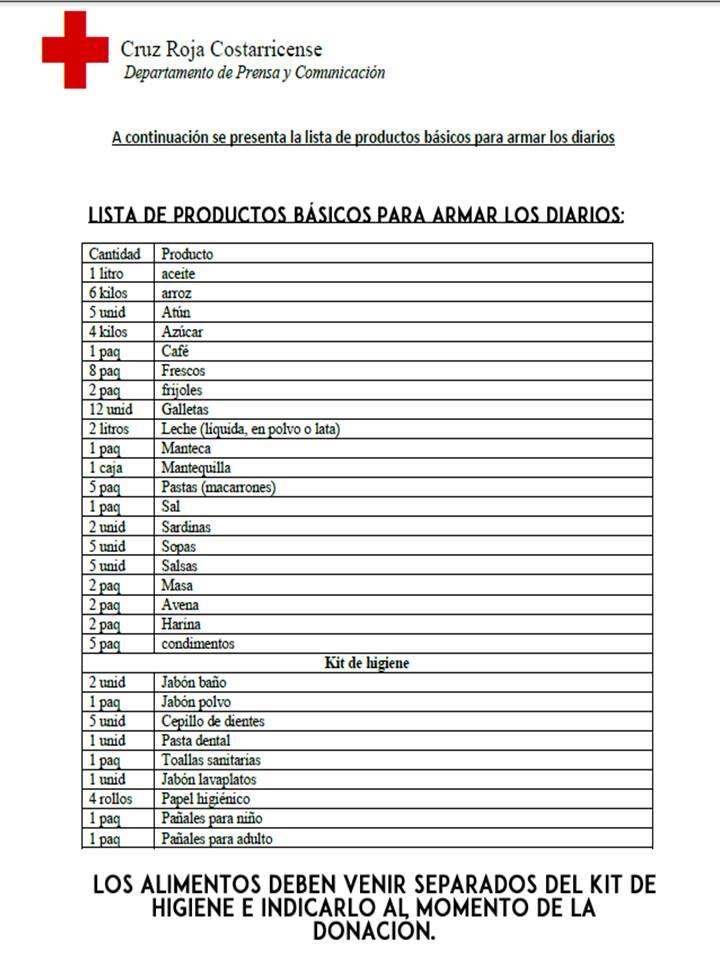 Cruz Roja Costarricense
Departamento de Prensa y Comunicación

A continuación se presenta la lista de productos básicos para armar los diarios

LISTA DE PRODUCTOS BÁSICOS PARA ARMAR LOS DIARIOS:

| Cantidad | Producto |
|---|---|
| 1 litro | aceite |
| 6 kilos | arroz |
| 5 unid | Atún |
| 4 kilos | Azúcar |
| 1 paq | Café |
| 8 paq | Frescos |
| 2 paq | frijoles |
| 12 unid | Galletas |
| 2 litros | Leche (líquida, en polvo o lata) |
| 1 paq | Manteca |
| 1 caja | Mantequilla |
| 5 paq | Pastas (macarrones) |
| 1 paq | Sal |
| 2 unid | Sardinas |
| 5 unid | Sopas |
| 5 unid | Salsas |
| 2 paq | Masa |
| 2 paq | Avena |
| 2 paq | Harina |
| 5 paq | condimentos |
| Kit de higiene | |
| 2 unid | Jabón baño |
| 1 paq | Jabón polvo |
| 5 unid | Cepillo de dientes |
| 1 unid | Pasta dental |
| 1 paq | Toallas sanitarias |
| 1 unid | Jabón lavaplatos |
| 4 rollos | Papel higiénico |
| 1 paq | Pañales para niño |
| 1 paq | Pañales para adulto |

LOS ALIMENTOS DEBEN VENIR SEPARADOS DEL KIT DE HIGIENE E INDICARLO AL MOMENTO DE LA DONACIÓN.